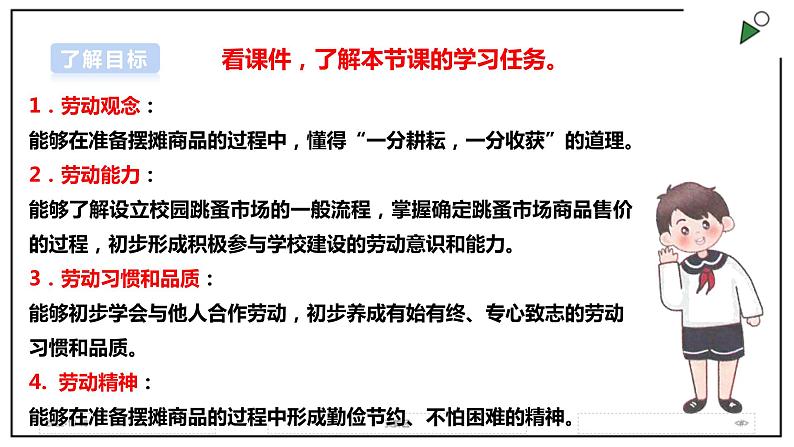 了解目标

看课件，了解本节课的学习任务。

1．劳动观念：
能够在准备摆摊商品的过程中，懂得“一分耕耘，一分收获”的道理。

2．劳动能力：
能够了解设立校园跳蚤市场的一般流程，掌握确定跳蚤市场商品售价的过程，初步形成积极参与学校建设的劳动意识和能力。

3．劳动习惯和品质：
能够初步学会与他人合作劳动，初步养成有始有终、专心致志的劳动习惯和品质。

4. 劳动精神：
能够在准备摆摊商品的过程中形成勤俭节约、不怕困难的精神。